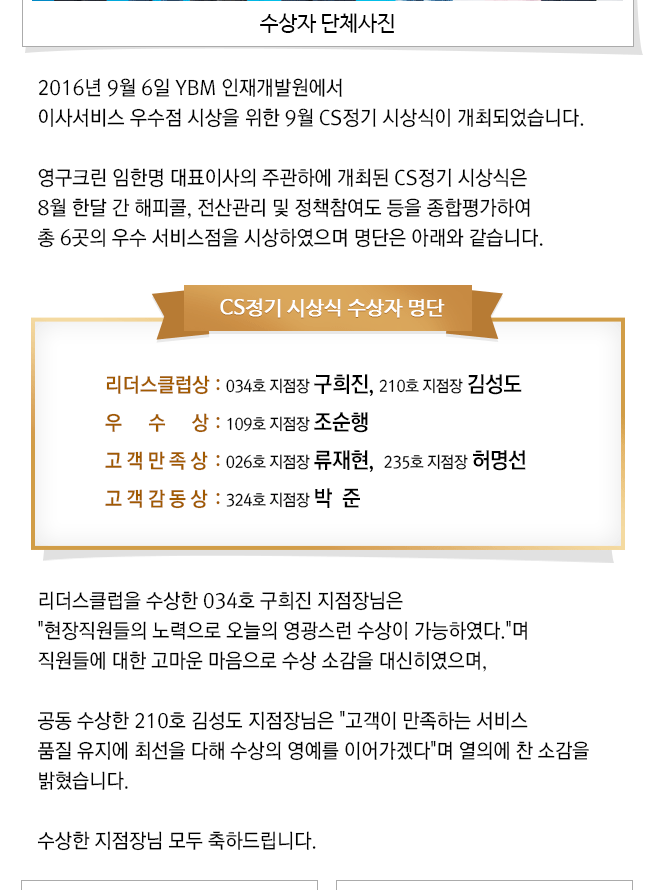 수상자 단체사진

2016년 9월 6일 YBM 인재개발원에서
이사서비스 우수점 시상을 위한 9월 CS정기 시상식이 개최되었습니다.

영구크린 임한명 대표이사의 주관하에 개최된 CS정기 시상식은
8월 한달 간 해피콜, 전산관리 및 정책참여도 등을 종합평가하여
총 6곳의 우수 서비스점을 시상하였으며 명단은 아래와 같습니다.

CS정기 시상식 수상자 명단

리더스클럽상 : 034호 지점장 구희진, 210호 지점장 김성도
우 수 상 : 109호 지점장 조순행
고객만족상 : 026호 지점장 류재현, 235호 지점장 허명선
고객감동상 : 324호 지점장 박 준

리더스클럽을 수상한 034호 구희진 지점장님은
"현장직원들의 노력으로 오늘의 영광스런 수상이 가능하였다."며
직원들에 대한 고마운 마음으로 수상 소감을 대신히였으며,

공동 수상한 210호 김성도 지점장님은 "고객이 만족하는 서비스
품질 유지에 최선을 다해 수상의 영예를 이어가겠다"며 열의에 찬 소감을
밝혔습니다.

수상한 지점장님 모두 축하드립니다.